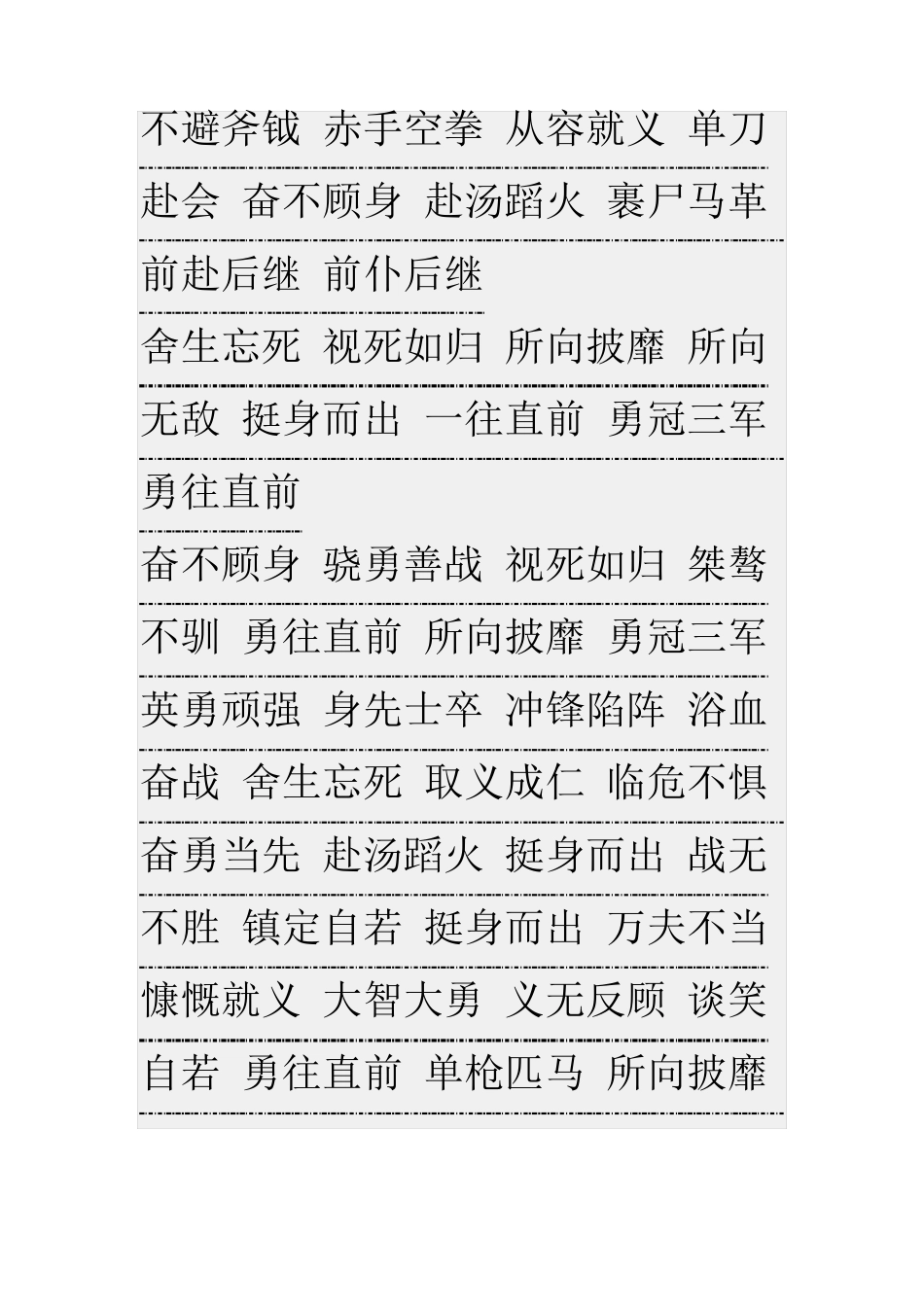 不避斧钺 赤手空拳 从容就义 单刀赴会 奋不顾身 赴汤蹈火 裹尸马革 前赴后继 前仆后继

舍生忘死 视死如归 所向披靡 所向无敌 挺身而出 一往直前 勇冠三军 勇往直前

奋不顾身 骁勇善战 视死如归 桀骜不驯 勇往直前 所向披靡 勇冠三军 英勇顽强 身先士卒 冲锋陷阵 浴血奋战 舍生忘死 取义成仁 临危不惧 奋勇当先 赴汤蹈火 挺身而出 战无不胜 镇定自若 挺身而出 万夫不当 慷慨就义 大智大勇 义无反顾 谈笑自若 勇往直前 单枪匹马 所向披靡